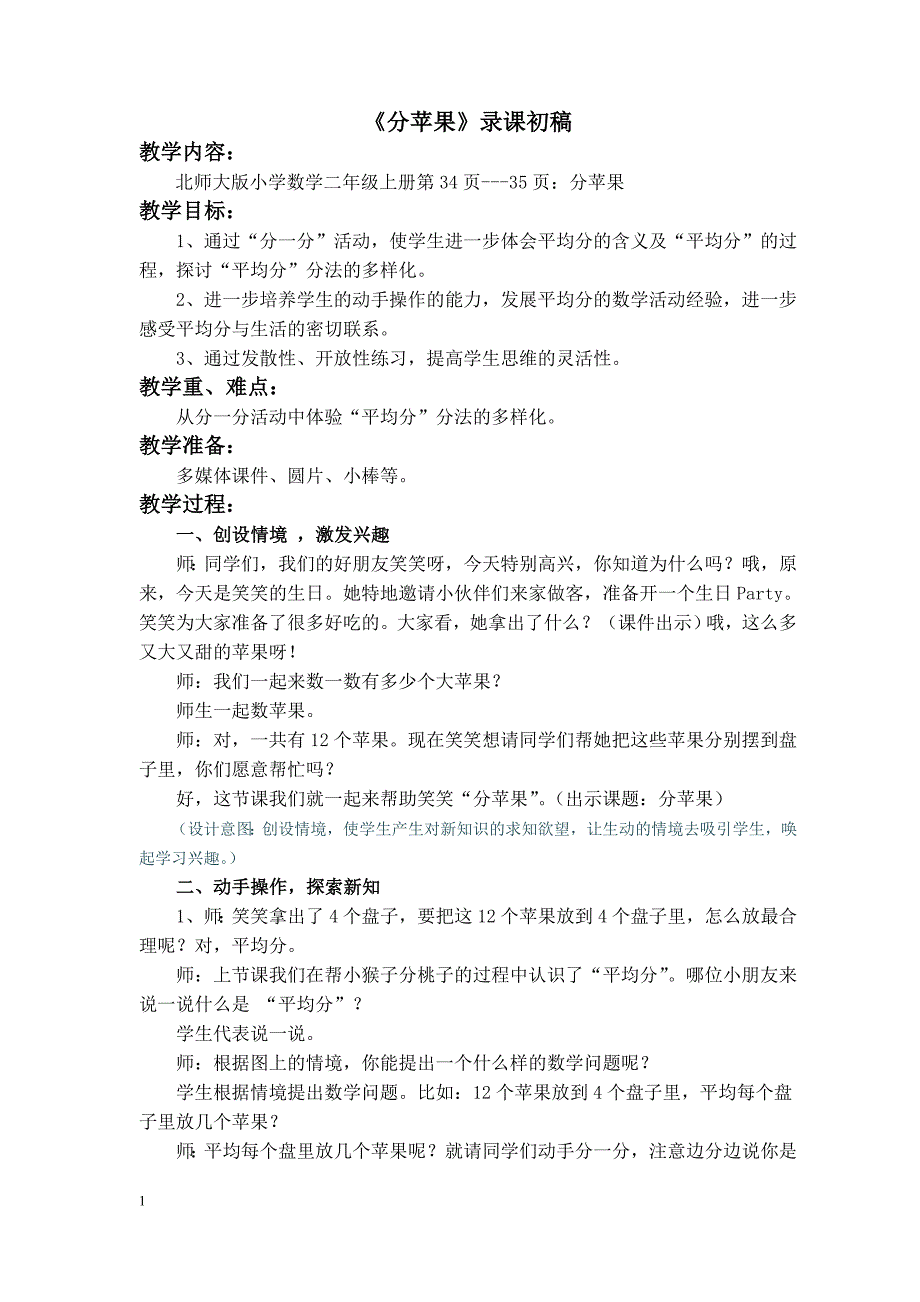 《分苹果》录课初稿

教学内容：

北师大版小学数学二年级上册第 34 页---35 页：分苹果

教学目标：

1、通过“分一分”活动，使学生进一步体会平均分的含义及“平均分”的过程，探讨“平均分”分法的多样化。

2、进一步培养学生的动手操作的能力，发展平均分的数学活动经验，进一步感受平均分与生活的密切联系。

3、通过发散性、开放性练习，提高学生思维的灵活性。

教学重、难点：

从分一分活动中体验“平均分”分法的多样化。

教学准备：

多媒体课件、圆片、小棒等。

教学过程：

一、创设情境 ，激发兴趣

师：同学们，我们的好朋友笑笑呀，今天特别高兴，你知道为什么吗？哦，原来，今天是笑笑的生日。她特地邀请小伙伴们来家做客，准备开一个生日 Party。笑笑为大家准备了很多好吃的。大家看，她拿出了什么？（课件出示）哦，这么多又大又甜的苹果呀！

师：我们一起来数一数有多少个大苹果？

师生一起数苹果。

师：对，一共有 12 个苹果。现在笑笑想请同学们帮她把这些苹果分别摆到盘子里，你们愿意帮忙吗？

好，这节课我们就一起来帮助笑笑“分苹果”。(出示课题：分苹果)

（设计意图：创设情境，使学生产生对新知识的求知欲望，让生动的情境去吸引学生，唤起学习兴趣。）

二、动手操作，探索新知

1、师：笑笑拿出了 4 个盘子，要把这 12 个苹果放到 4 个盘子里，怎么放最合理呢？对，平均分。

师：上节课我们在帮小猴子分桃子的过程中认识了“平均分”。哪位小朋友来说一说什么是 “平均分”？

学生代表说一说。

师：根据图上的情境，你能提出一个什么样的数学问题呢？

学生根据情境提出数学问题。比如：12 个苹果放到 4 个盘子里，平均每个盘子里放几个苹果？

师：平均每个盘里放几个苹果呢？就请同学们动手分一分，注意边分边说你是

1